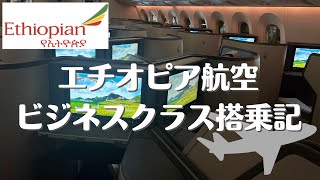 Ethiopian
የኢትዮጵያ

エチオピア航空
ビジネスクラス搭乗記